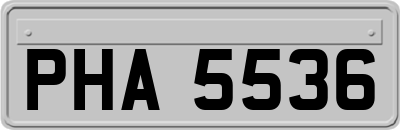 PHA 5536